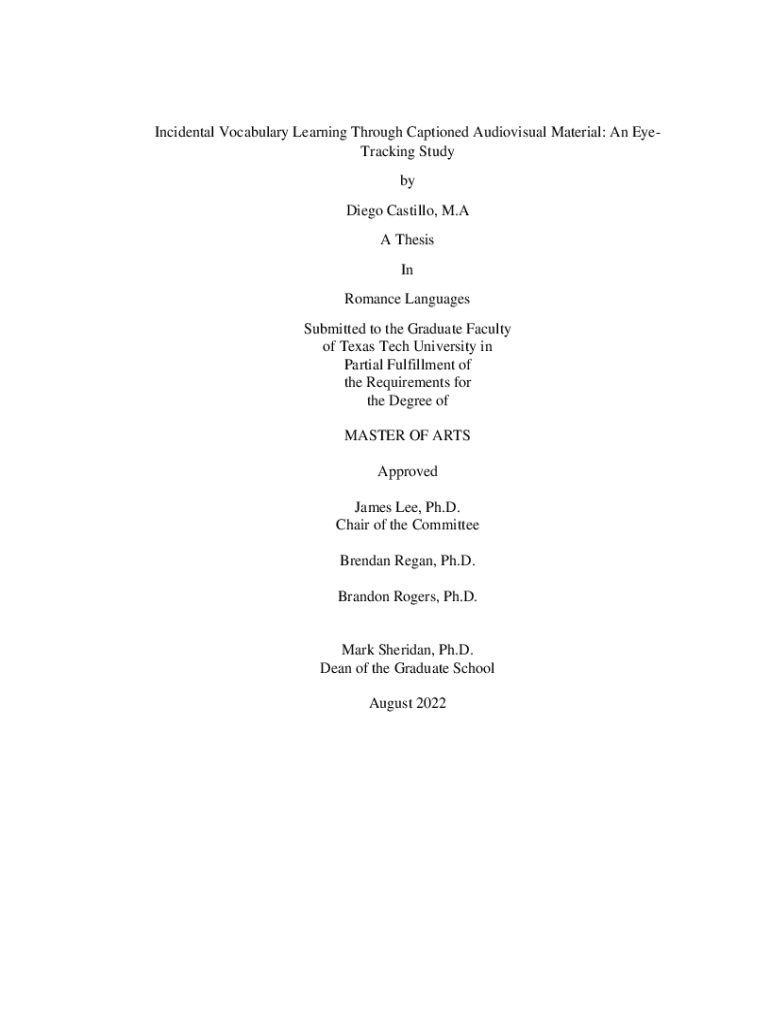 Incidental Vocabulary Learning Through Captioned Audiovisual Material: An Eye-Tracking Study

by

Diego Castillo, M.A

A Thesis

In

Romance Languages

Submitted to the Graduate Faculty
of Texas Tech University in
Partial Fulfillment of
the Requirements for
the Degree of

MASTER OF ARTS

Approved

James Lee, Ph.D.
Chair of the Committee

Brendan Regan, Ph.D.

Brandon Rogers, Ph.D.

Mark Sheridan, Ph.D.
Dean of the Graduate School

August 2022